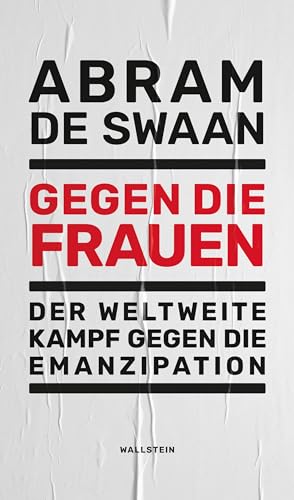 ABRAM DE SWAAN

GEGEN DIE FRAUEN

DER WELTWEITE KAMPF GEGEN DIE EMANZIPATION

WALLSTEIN